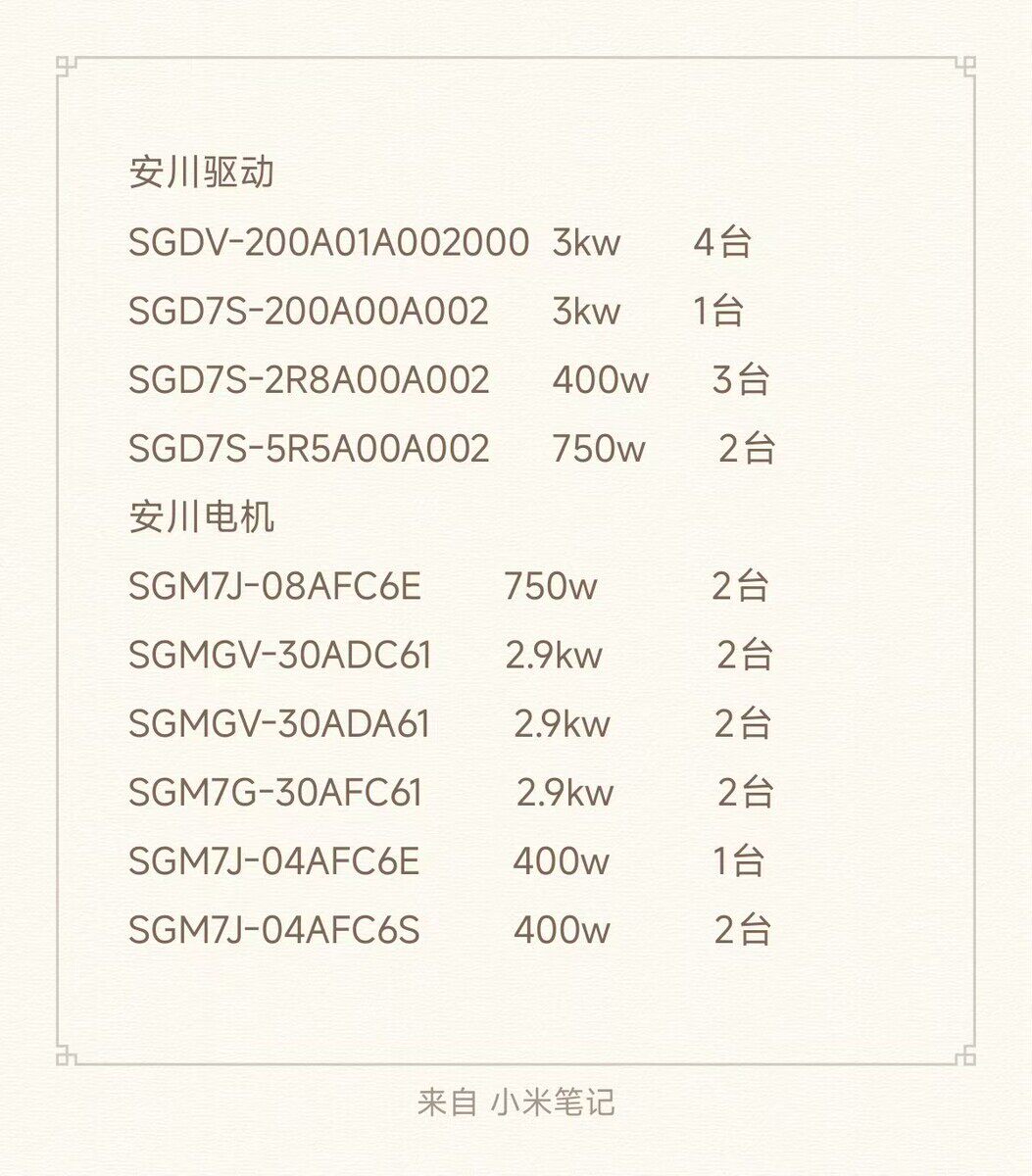 安川驱动

SGDV-200A01A002000 3kw 4台

SGD7S-200A00A002 3kw 1台

SGD7S-2R8A00A002 400w 3台

SGD7S-5R5A00A002 750w 2台

安川电机

SGM7J-08AFC6E 750w 2台

SGMGV-30ADC61 2.9kw 2台

SGMGV-30ADA61 2.9kw 2台

SGM7G-30AFC61 2.9kw 2台

SGM7J-04AFC6E 400w 1台

SGM7J-04AFC6S 400w 2台

来自 小米笔记